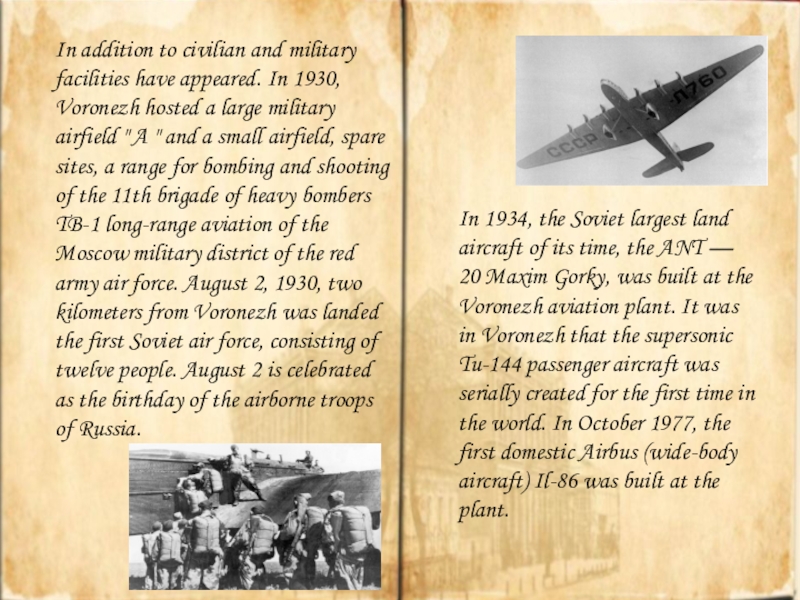 In addition to civilian and military facilities have appeared. In 1930, Voronezh hosted a large military airfield "A " and a small airfield, spare sites, a range for bombing and shooting of the 11th brigade of heavy bombers TB-1 long-range aviation of the Moscow military district of the red army air force. August 2, 1930, two kilometers from Voronezh was landed the first Soviet air force, consisting of twelve people. August 2 is celebrated as the birthday of the airborne troops of Russia.

СССР Л760

In 1934, the Soviet largest land aircraft of its time, the ANT — 20 Maxim Gorky, was built at the Voronezh aviation plant. It was in Voronezh that the supersonic Tu-144 passenger aircraft was serially created for the first time in the world. In October 1977, the first domestic Airbus (wide-body aircraft) Il-86 was built at the plant.